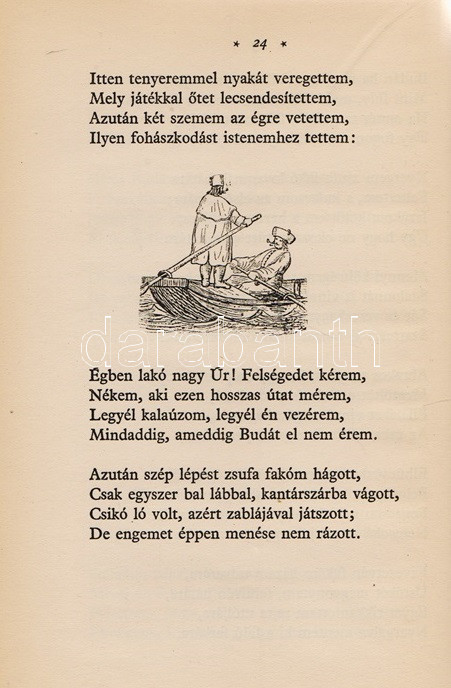 * 24 *

Itten tenyeremmel nyakát veregettem,
Mely játékkal őtet lecsendesítettem,
Azután két szemem az égre vetettem,
Ilyen fohászkodást istenemhez tettem:

darabanth

Égben lakó nagy Úr! Felségedet kérem,
Nékem, aki ezen hosszas útat mérem,
Legyél kalaúzom, legyél én vezérem,
Mindaddig, ameddig Budát el nem érem.

Azután szép lépést zsufa fakóm hágott,
Csak egyszer bal lábbal, kantárszárba vágott,
Csikó ló volt, azért zablájával játszott;
De engemet éppen menése nem rázott.